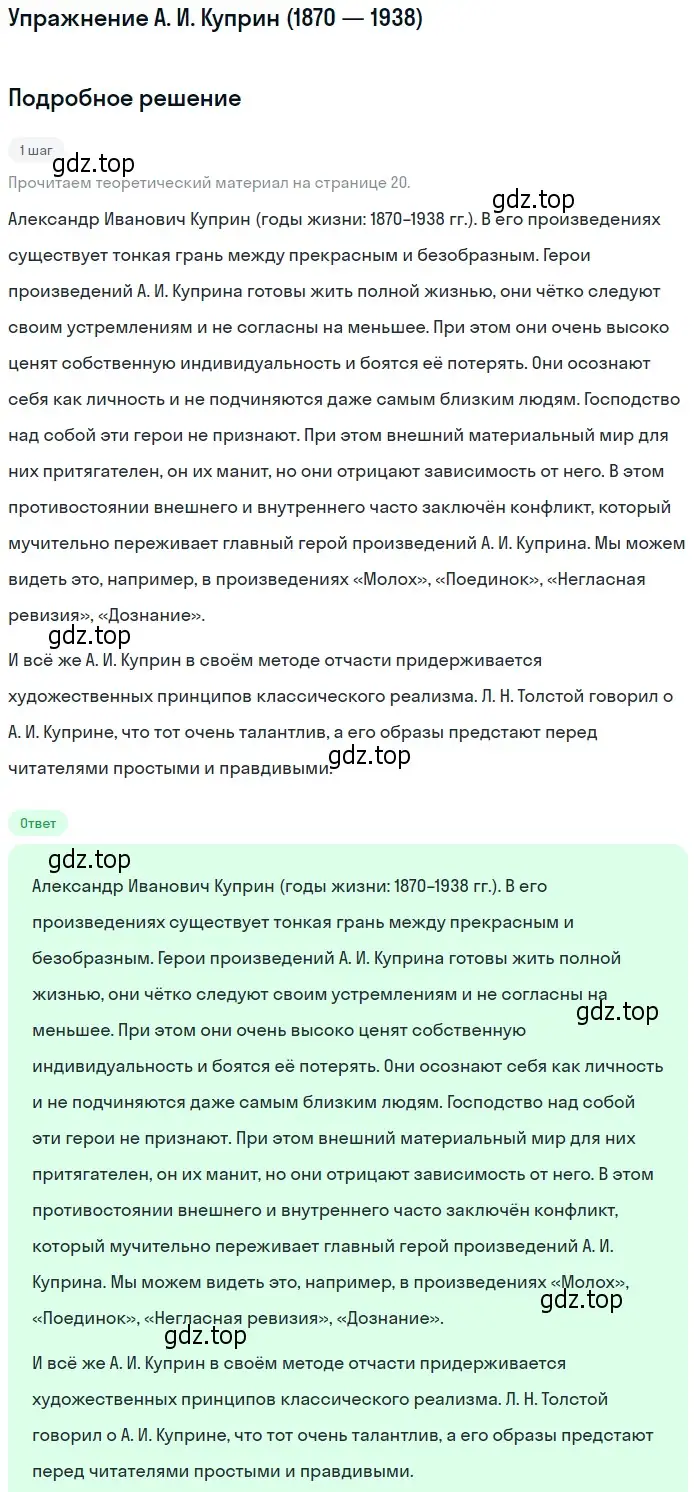 Упражнение А. И. Куприн (1870 — 1938)

Подробное решение

1 шаг

gdz.top

Прочитаем теоретический материал на странице 20.

gdz.top

Александр Иванович Куприн (годы жизни: 1870–1938 гг.). В его произведениях существует тонкая грань между прекрасным и безобразным. Герои произведений А. И. Куприна готовы жить полной жизнью, они чётко следуют своим устремлениям и не согласны на меньшее. При этом они очень высоко ценят собственную индивидуальность и боятся её потерять. Они осознают себя как личность и не подчиняются даже самым близким людям. Господство над собой эти герои не признают. При этом внешний материальный мир для них притягателен, он их манит, но они отрицают зависимость от него. В этом противостоянии внешнего и внутреннего часто заключён конфликт, который мучительно переживает главный герой произведений А. И. Куприна. Мы можем видеть это, например, в произведениях «Молох», «Поединок», «Негласная ревизия», «Дознание».

gdz.top

И всё же А. И. Куприн в своём методе отчасти придерживается художественных принципов классического реализма. Л. Н. Толстой говорил о А. И. Куприне, что тот очень талантлив, а его образы предстают перед читателями простыми и правдивыми.

gdz.top

Ответ

gdz.top

Александр Иванович Куприн (годы жизни: 1870–1938 гг.). В его произведениях существует тонкая грань между прекрасным и безобразным. Герои произведений А. И. Куприна готовы жить полной жизнью, они чётко следуют своим устремлениям и не согласны на меньшее. При этом они очень высоко ценят собственную индивидуальность и боятся её потерять. Они осознают себя как личность и не подчиняются даже самым близким людям. Господство над собой эти герои не признают. При этом внешний материальный мир для них притягателен, он их манит, но они отрицают зависимость от него. В этом противостоянии внешнего и внутреннего часто заключён конфликт, который мучительно переживает главный герой произведений А. И. Куприна. Мы можем видеть это, например, в произведениях «Молох», «Поединок», «Негласная ревизия», «Дознание».

gdz.top

gdz.top

gdz.top

И всё же А. И. Куприн в своём методе отчасти придерживается художественных принципов классического реализма. Л. Н. Толстой говорил о А. И. Куприне, что тот очень талантлив, а его образы предстают перед читателями простыми и правдивыми.